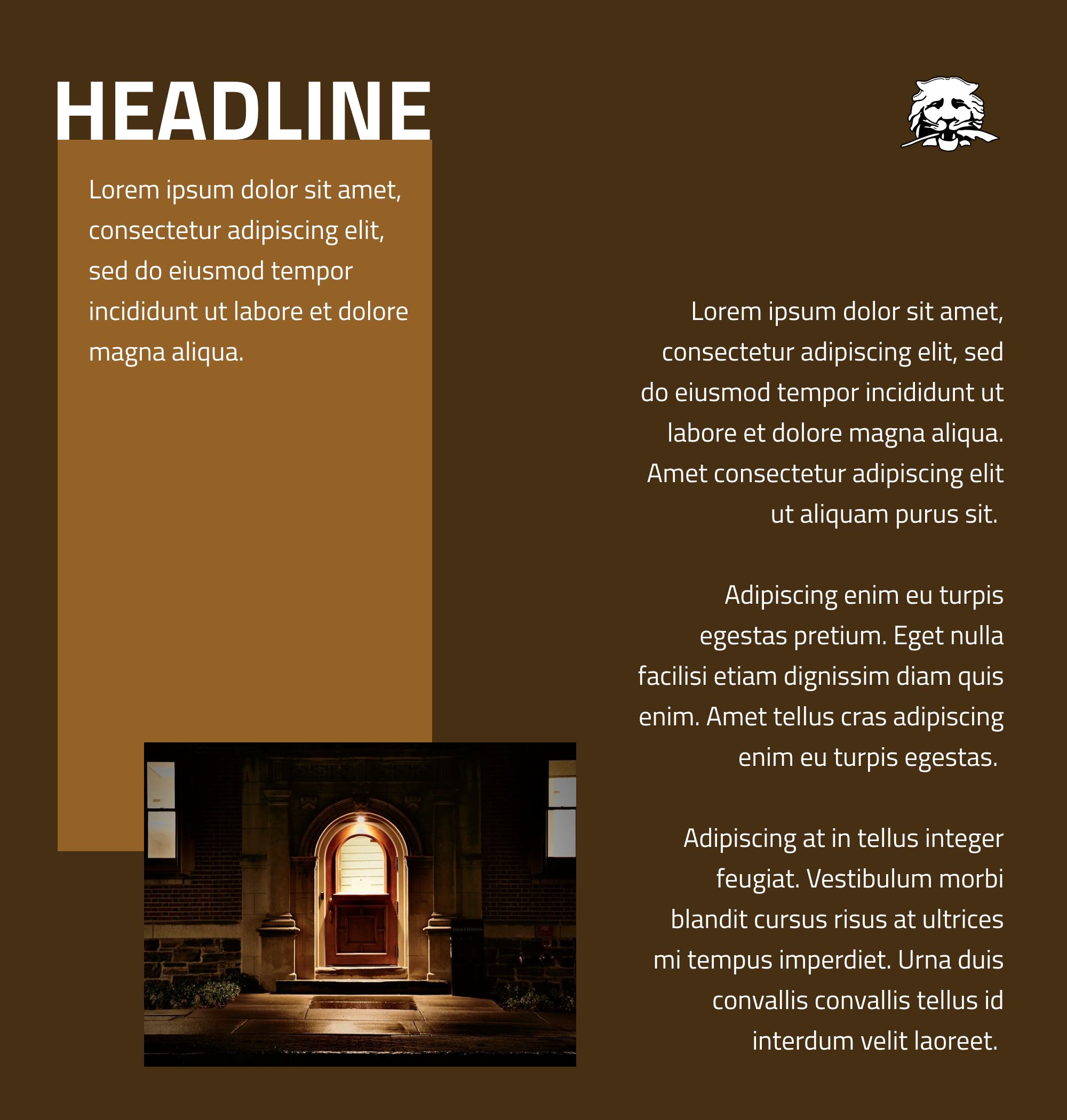 HEADLINE

Lorem ipsum dolor sit amet, consectetur adipiscing elit, sed do eiusmod tempor incididunt ut labore et dolore magna aliqua.

Lorem ipsum dolor sit amet, consectetur adipiscing elit, sed do eiusmod tempor incididunt ut labore et dolore magna aliqua. Amet consectetur adipiscing elit ut aliquam purus sit.

Adipiscing enim eu turpis egestas pretium. Eget nulla facilisi etiam dignissim diam quis enim. Amet tellus cras adipiscing enim eu turpis egestas.

Adipiscing at in tellus integer feugiat. Vestibulum morbi blandit cursus risus at ultrices mi tempus imperdiet. Urna duis convallis convallis tellus id interdum velit laoreet.